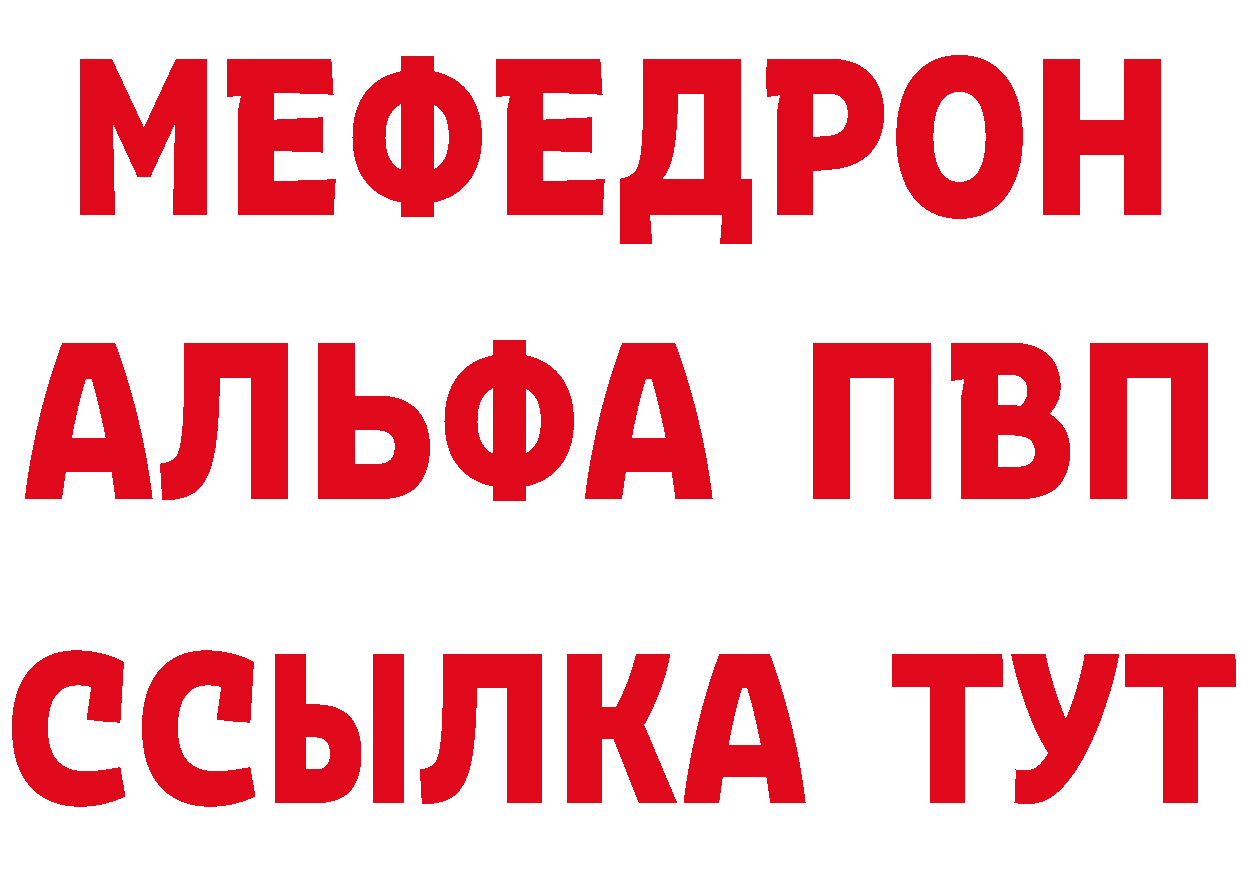 МЕФЕДРОН
АЛЬФА ПВП
ССЫЛКА ТУТ